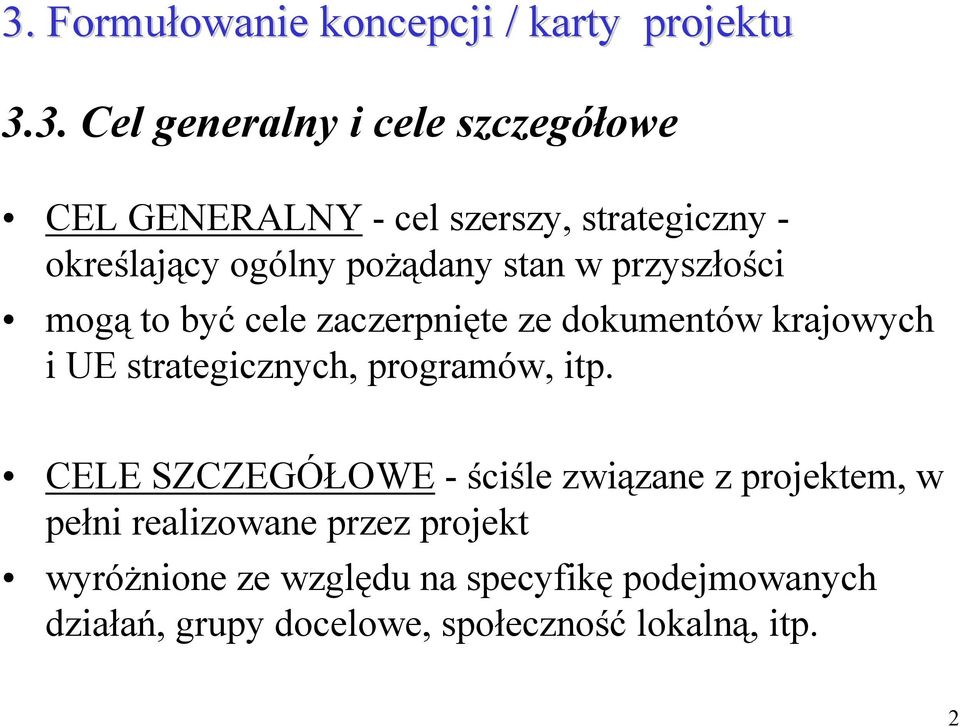 3. Formułowanie koncepcji / karty projektu

3.3. Cel generalny i cele szczegółowe

• CEL GENERALNY - cel szerszy, strategiczny - określający ogólny pożądany stan w przyszłości
• mogą to być cele zaczerpnięte ze dokumentów krajowych i UE strategicznych, programów, itp.

• CELE SZCZEGÓŁOWE - ściśle związane z projektem, w pełni realizowane przez projekt
• wyróżnione ze względu na specyfikę podejmowanych działań, grupy docelowe, społeczność lokalną, itp.

2